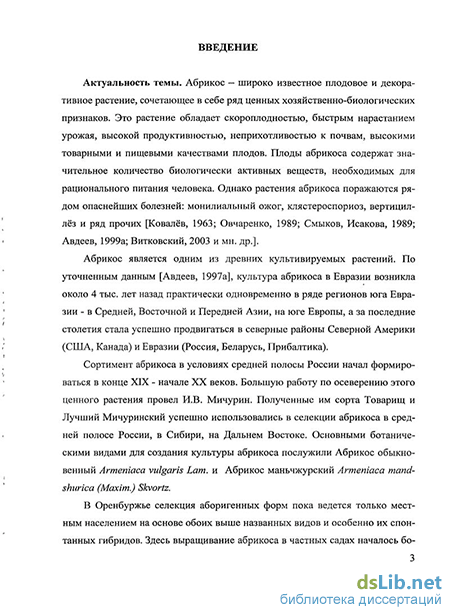 ВВЕДЕНИЕ

Актуальность темы. Абрикос – широко известное плодовое и декоративное растение, сочетающее в себе ряд ценных хозяйственно-биологических признаков. Это растение обладает скороплодностью, быстрым нарастанием урожая, высокой продуктивностью, неприхотливостью к почвам, высокими товарными и пищевыми качествами плодов. Плоды абрикоса содержат значительное количество биологически активных веществ, необходимых для рационального питания человека. Однако растения абрикоса поражаются рядом опаснейших болезней: монилиальный ожог, клястероспориоз, вертициллёз и ряд прочих [Ковалёв, 1963; Овчаренко, 1989; Смыков, Исакова, 1989; Авдеев, 1999а; Витковский, 2003 и мн. др.].

Абрикос является одним из древних культивируемых растений. По уточненным данным [Авдеев, 1997а], культура абрикоса в Евразии возникла около 4 тыс. лет назад практически одновременно в ряде регионов юга Евразии - в Средней, Восточной и Передней Азии, на юге Европы, а за последние столетия стала успешно продвигаться в северные районы Северной Америки (США, Канада) и Евразии (Россия, Беларусь, Прибалтика).

Сортимент абрикоса в условиях средней полосы России начал формироваться в конце XIX - начале XX веков. Большую работу по осеверению этого ценного растения провел И.В. Мичурин. Полученные им сорта Товарищ и Лучший Мичуринский успешно использовались в селекции абрикоса в средней полосе России, в Сибири, на Дальнем Востоке. Основными ботаническими видами для создания культуры абрикоса послужили Абрикос обыкновенный Armeniaca vulgaris Lam. и Абрикос маньчжурский Armeniaca mandshurica (Maxim.) Skvortz.

В Оренбуржье селекция аборигенных форм пока ведется только местным населением на основе обоих выше названных видов и особенно их спонтанных гибридов. Здесь выращивание абрикоса в частных садах началось бо-

3

dsLib.net
библиотека диссертаций